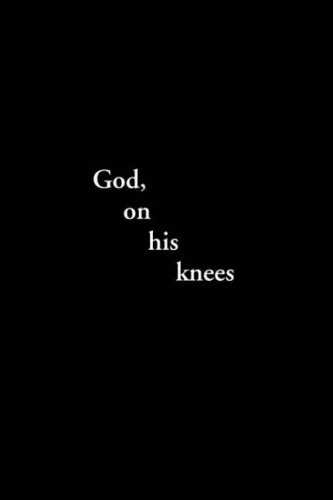 God,
on
his
knees